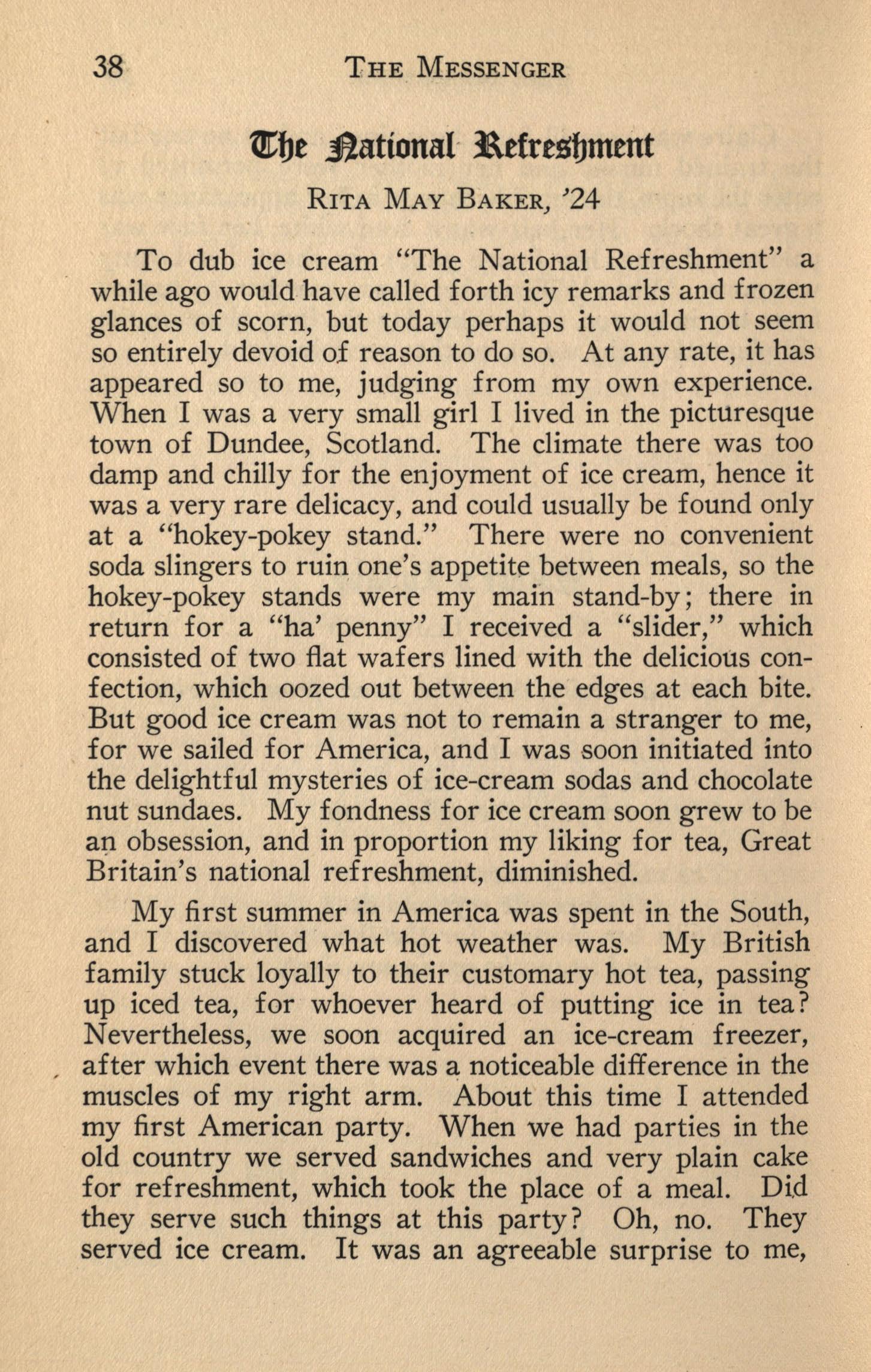 38 THE MESSENGER

The National Refreshment

RITA MAY BAKER, '24

To dub ice cream "The National Refreshment" a while ago would have called forth icy remarks and frozen glances of scorn, but today perhaps it would not seem so entirely devoid of reason to do so. At any rate, it has appeared so to me, judging from my own experience. When I was a very small girl I lived in the picturesque town of Dundee, Scotland. The climate there was too damp and chilly for the enjoyment of ice cream, hence it was a very rare delicacy, and could usually be found only at a "hokey-pokey stand." There were no convenient soda slingers to ruin one's appetite between meals, so the hokey-pokey stands were my main stand-by; there in return for a "ha' penny" I received a "slider," which consisted of two flat wafers lined with the delicious confection, which oozed out between the edges at each bite. But good ice cream was not to remain a stranger to me, for we sailed for America, and I was soon initiated into the delightful mysteries of ice-cream sodas and chocolate nut sundaes. My fondness for ice cream soon grew to be an obsession, and in proportion my liking for tea, Great Britain's national refreshment, diminished.

My first summer in America was spent in the South, and I discovered what hot weather was. My British family stuck loyally to their customary hot tea, passing up iced tea, for whoever heard of putting ice in tea? Nevertheless, we soon acquired an ice-cream freezer, after which event there was a noticeable difference in the muscles of my right arm. About this time I attended my first American party. When we had parties in the old country we served sandwiches and very plain cake for refreshment, which took the place of a meal. Did they serve such things at this party? Oh, no. They served ice cream. It was an agreeable surprise to me,